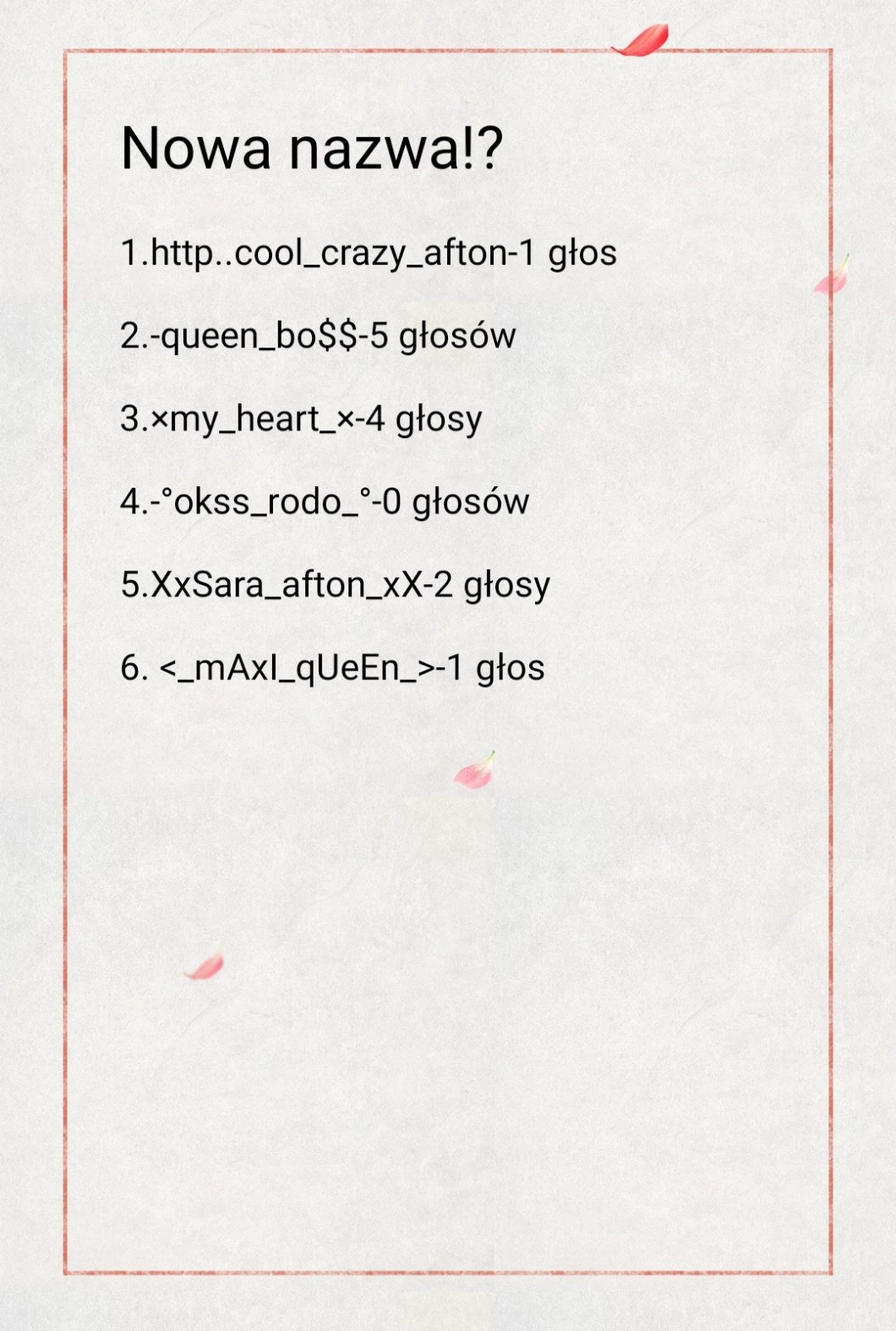 Nowa nazwa!?

1.http..cool_crazy_afton-1 głos

2.-queen_bo$$-5 głosów

3.×my_heart_×-4 głosy

4.-°okss_rodo_°-0 głosów

5.XxSara_afton_xX-2 głosy

6. <_mAxI_qUeEn_>-1 głos